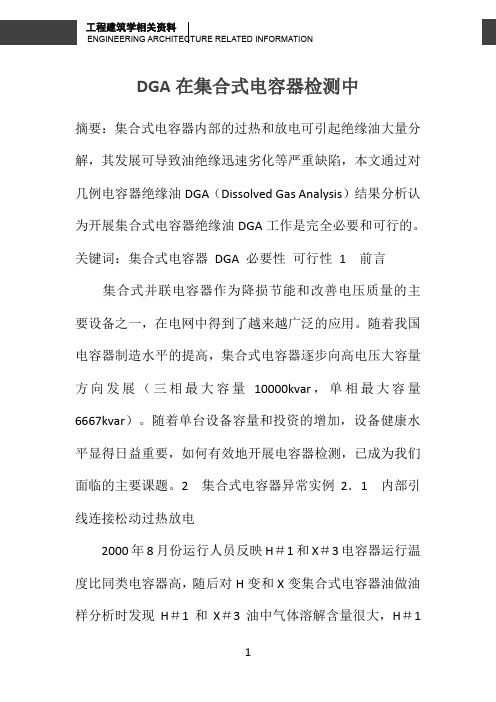 工程建筑学相关资料
ENGINEERING ARCHITECTURE RELATED INFORMATION

DGA 在集合式电容器检测中

摘要：集合式电容器内部的过热和放电可引起绝缘油大量分解，其发展可导致油绝缘迅速劣化等严重缺陷，本文通过对几例电容器绝缘油 DGA（Dissolved Gas Analysis）结果分析认为开展集合式电容器绝缘油 DGA 工作是完全必要和可行的。关键词：集合式电容器 DGA 必要性 可行性 1 前言

集合式并联电容器作为降损节能和改善电压质量的主要设备之一，在电网中得到了越来越广泛的应用。随着我国电容器制造水平的提高，集合式电容器逐步向高电压大容量方向发展（三相最大容量 10000kvar，单相最大容量 6667kvar）。随着单台设备容量和投资的增加，设备健康水平显得日益重要，如何有效地开展电容器检测，已成为我们面临的主要课题。2 集合式电容器异常实例 2．1 内部引线连接松动过热放电

2000 年 8 月份运行人员反映 H＃1 和 X＃3 电容器运行温度比同类电容器高，随后对 H 变和 X 变集合式电容器油做油样分析时发现 H＃1 和 X＃3 油中气体溶解含量很大，H＃1

1